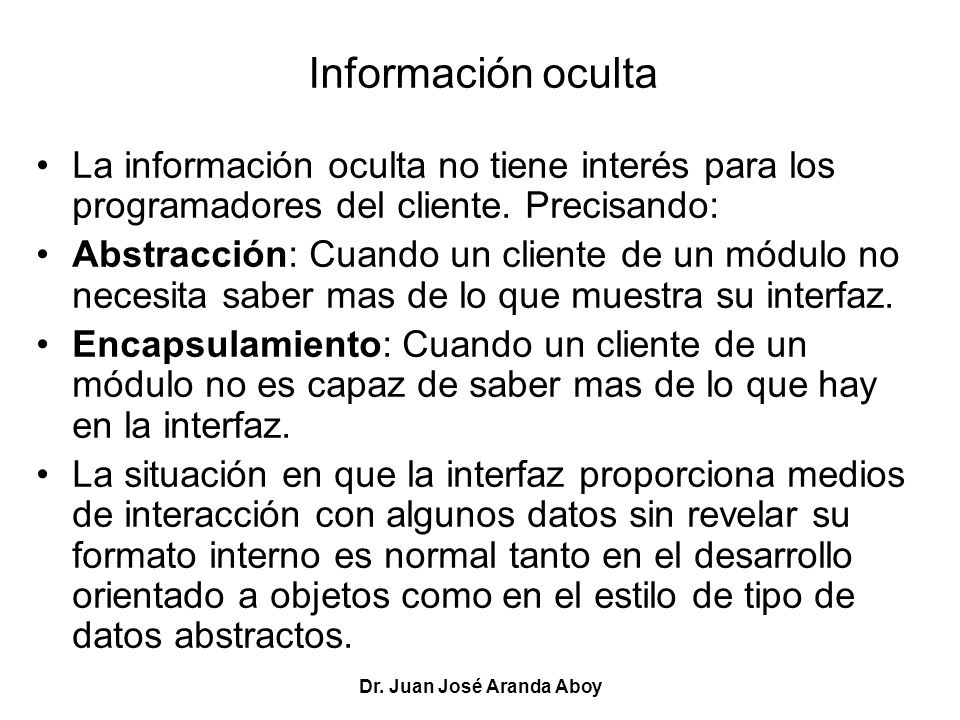 Información oculta

• La información oculta no tiene interés para los programadores del cliente. Precisando:
• Abstracción: Cuando un cliente de un módulo no necesita saber mas de lo que muestra su interfaz.
• Encapsulamiento: Cuando un cliente de un módulo no es capaz de saber mas de lo que hay en la interfaz.
• La situación en que la interfaz proporciona medios de interacción con algunos datos sin revelar su formato interno es normal tanto en el desarrollo orientado a objetos como en el estilo de tipo de datos abstractos.

Dr. Juan José Aranda Aboy